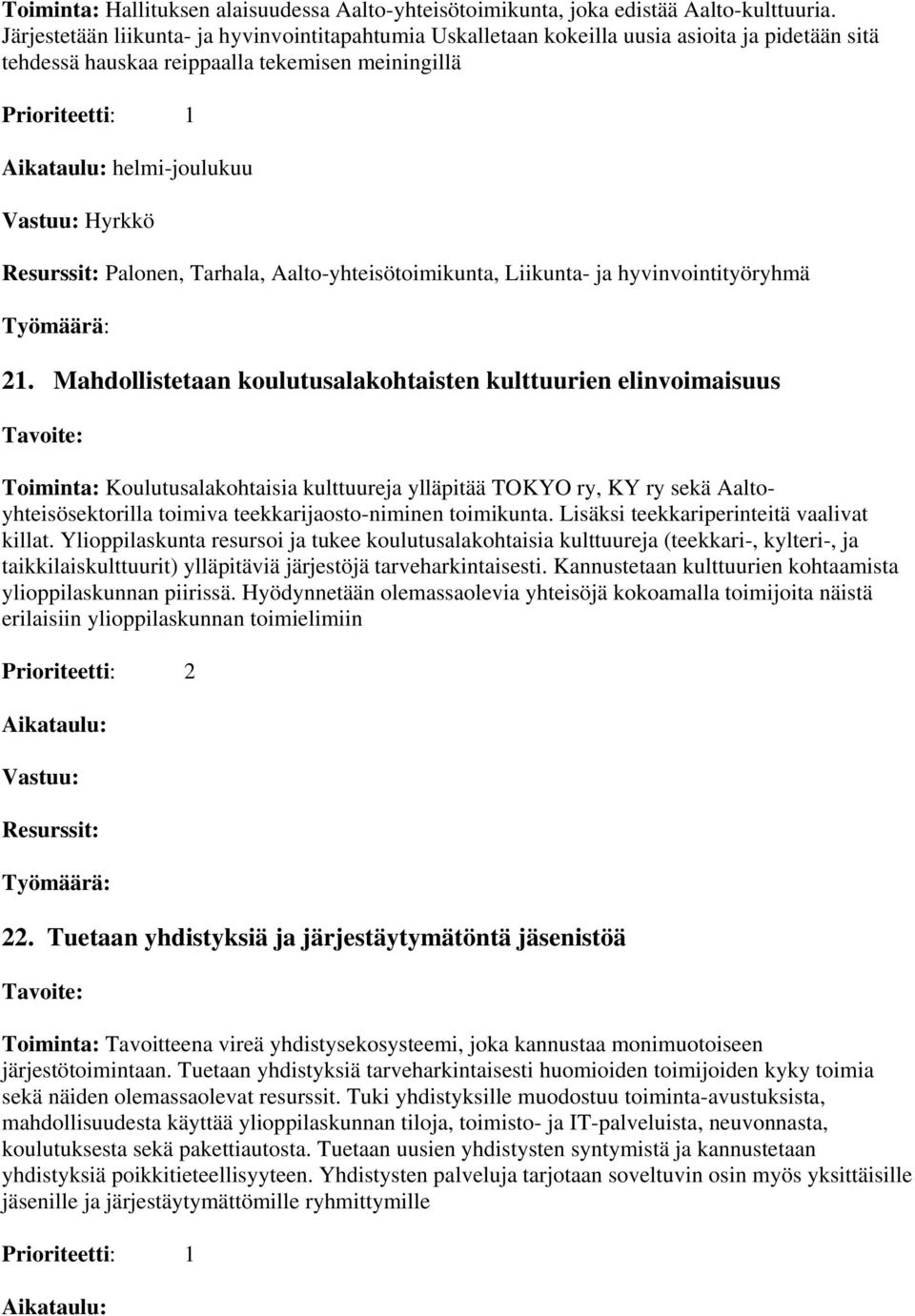 Toiminta: Hallituksen alaisuudessa Aalto-yhteisötoimikunta, joka edistää Aalto-kulttuuria. Järjestetään liikunta- ja hyvinvointitapahtumia Uskalletaan kokeilla uusia asioita ja pidetään sitä tehdessä hauskaa reippaalla tekemisen meiningillä

Prioriteetti: 1

Aikataulu: helmi-joulukuu

Vastuu: Hyrkkö

Resurssit: Palonen, Tarhala, Aalto-yhteisötoimikunta, Liikunta- ja hyvinvointityöryhmä

Työmäärä:

21. Mahdollistetaan koulutusalakohtaisten kulttuurien elinvoimaisuus

Tavoite:

Toiminta: Koulutusalakohtaisia kulttuureja ylläpitää TOKYO ry, KY ry sekä Aalto-yhteisösektorilla toimiva teekkarijaosto-niminen toimikunta. Lisäksi teekkariperinteitä vaalivat killat. Ylioppilaskunta resursoi ja tukee koulutusalakohtaisia kulttuureja (teekkari-, kylteri-, ja taikkilaiskulttuurit) ylläpitäviä järjestöjä tarveharkintaisesti. Kannustetaan kulttuurien kohtaamista ylioppilaskunnan piirissä. Hyödynnetään olemassaolevia yhteisöjä kokoamalla toimijoita näistä erilaisiin ylioppilaskunnan toimielimiin

Prioriteetti: 2

Aikataulu:

Vastuu:

Resurssit:

Työmäärä:

22. Tuetaan yhdistyksiä ja järjestäytymätöntä jäsenistöä

Tavoite:

Toiminta: Tavoitteena vireä yhdistysekosysteemi, joka kannustaa monimuotoiseen järjestötoimintaan. Tuetaan yhdistyksiä tarveharkintaisesti huomioiden toimijoiden kyky toimia sekä näiden olemassaolevat resurssit. Tuki yhdistyksille muodostuu toiminta-avustuksista, mahdollisuudesta käyttää ylioppilaskunnan tiloja, toimisto- ja IT-palveluista, neuvonnasta, koulutuksesta sekä pakettiautosta. Tuetaan uusien yhdistysten syntymistä ja kannustetaan yhdistyksiä poikkitieteellisyyteen. Yhdistysten palveluja tarjotaan soveltuvin osin myös yksittäisille jäsenille ja järjestäytymättömille ryhmittymille

Prioriteetti: 1

Aikataulu: